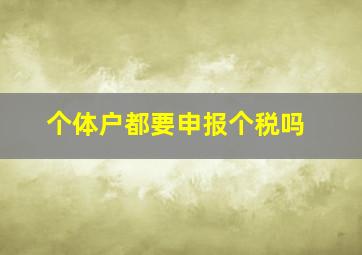 个体户都要申报个税吗